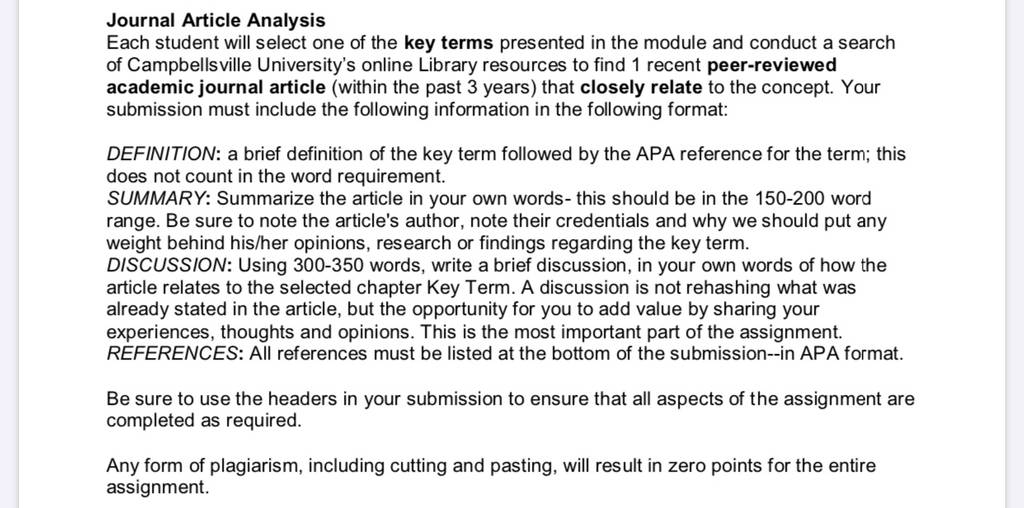 Journal Article Analysis
Each student will select one of the key terms presented in the module and conduct a search of Campbellsville University's online Library resources to find 1 recent peer-reviewed academic journal article (within the past 3 years) that closely relate to the concept. Your submission must include the following information in the following format:

DEFINITION: a brief definition of the key term followed by the APA reference for the term; this does not count in the word requirement.
SUMMARY: Summarize the article in your own words- this should be in the 150-200 word range. Be sure to note the article's author, note their credentials and why we should put any weight behind his/her opinions, research or findings regarding the key term.
DISCUSSION: Using 300-350 words, write a brief discussion, in your own words of how the article relates to the selected chapter Key Term. A discussion is not rehashing what was already stated in the article, but the opportunity for you to add value by sharing your experiences, thoughts and opinions. This is the most important part of the assignment.
REFERENCES: All references must be listed at the bottom of the submission--in APA format.

Be sure to use the headers in your submission to ensure that all aspects of the assignment are completed as required.

Any form of plagiarism, including cutting and pasting, will result in zero points for the entire assignment.